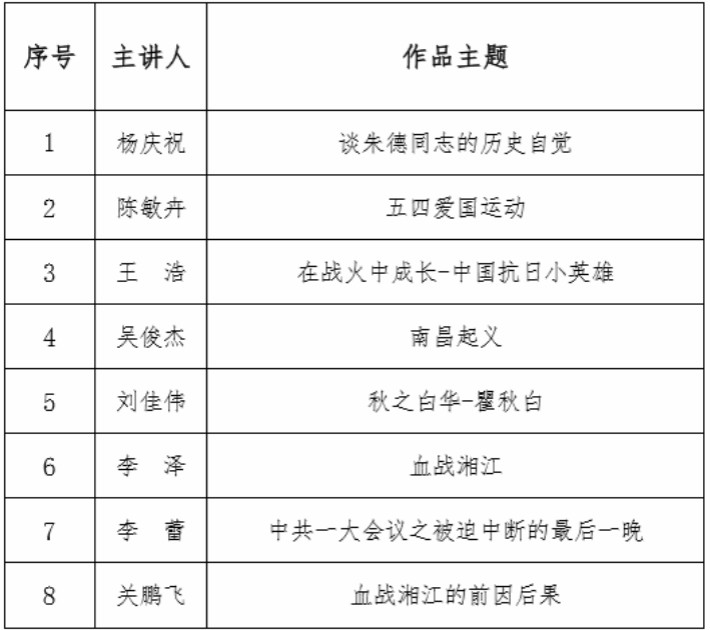 | 序号 | 主讲人 | 作品主题 |
|---|---|---|
| 1 | 杨庆祝 | 谈朱德同志的历史自觉 |
| 2 | 陈敏卉 | 五四爱国运动 |
| 3 | 王　浩 | 在战火中成长-中国抗日小英雄 |
| 4 | 吴俊杰 | 南昌起义 |
| 5 | 刘佳伟 | 秋之白华-瞿秋白 |
| 6 | 李　泽 | 血战湘江 |
| 7 | 李　蕾 | 中共一大会议之被迫中断的最后一晚 |
| 8 | 关鹏飞 | 血战湘江的前因后果 |